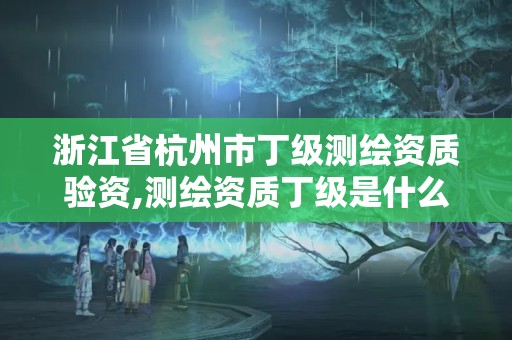 浙江省杭州市丁级测绘资质验资,测绘资质丁级是什么